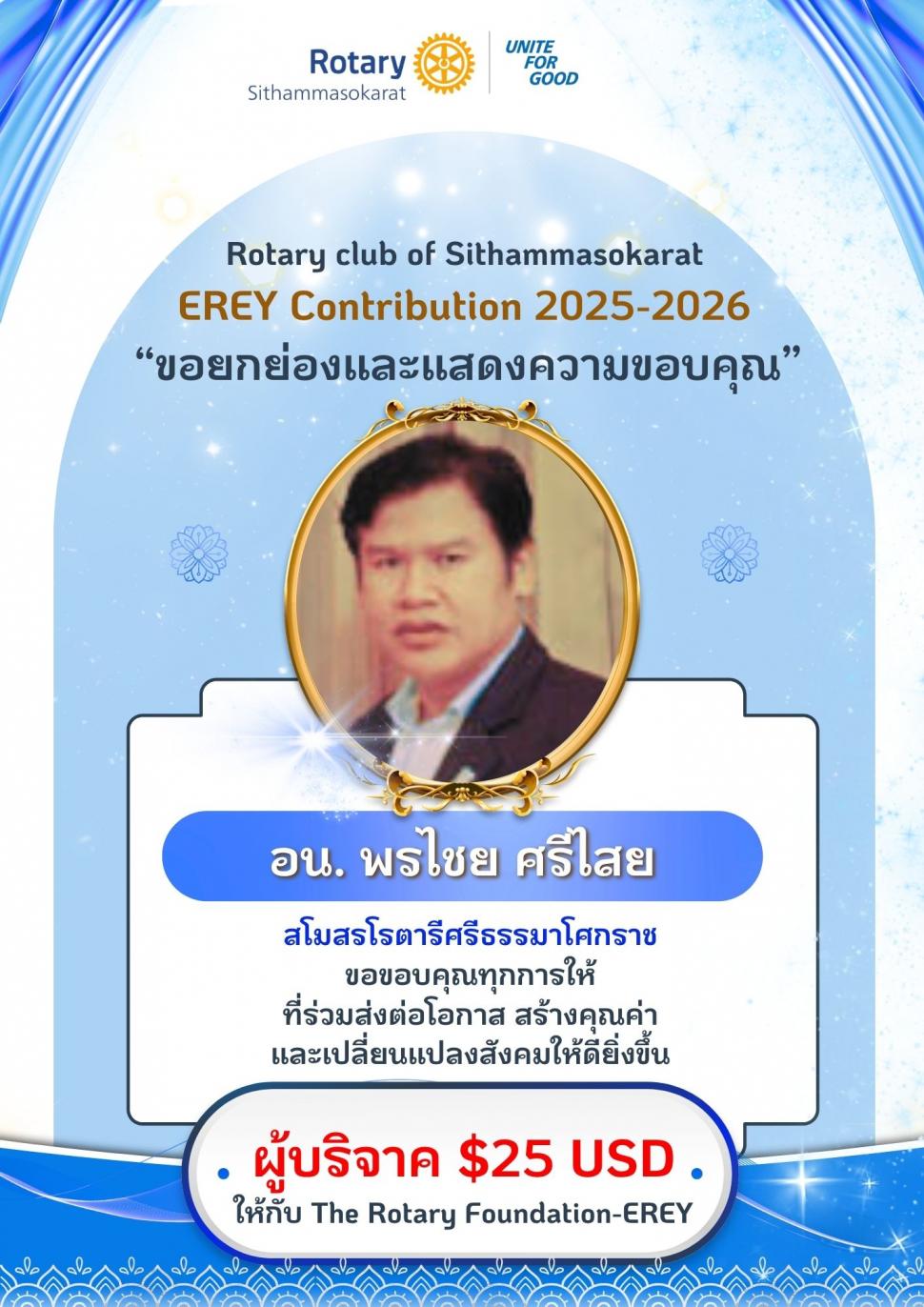 Rotary
Sithammasokarat
UNITE FOR GOOD

Rotary club of Sithammasokarat
EREY Contribution 2025-2026
"ขอยกย่องและแสดงความขอบคุณ"

อน. พรไชย ศรีไสย

สโมสรโรตารีศรีธรรมาโศกราช
ขอขอบคุณทุกการให้
ที่ร่วมส่งต่อโอกาส สร้างคุณค่า
และเปลี่ยนแปลงสังคมให้ดียิ่งขึ้น

ผู้บริจาค $25 USD
ให้กับ The Rotary Foundation-EREY